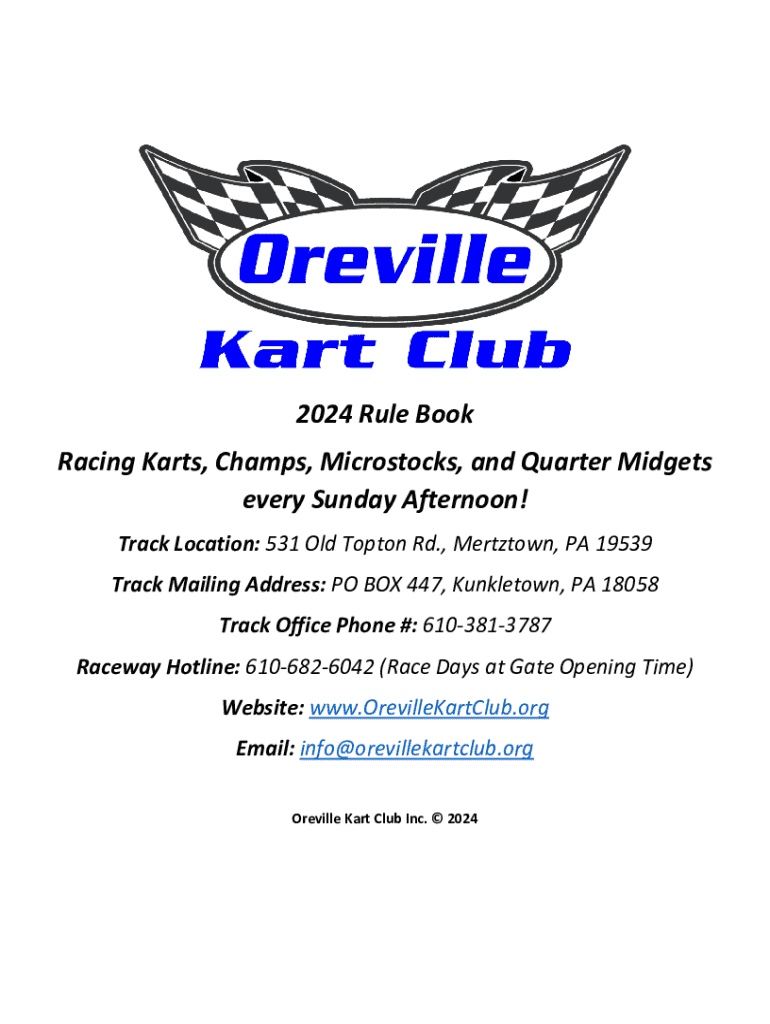 Oreville
Kart Club

2024 Rule Book

Racing Karts, Champs, Microstocks, and Quarter Midgets every Sunday Afternoon!

Track Location: 531 Old Topton Rd., Mertztown, PA 19539

Track Mailing Address: PO BOX 447, Kunkletown, PA 18058

Track Office Phone #: 610-381-3787

Raceway Hotline: 610-682-6042 (Race Days at Gate Opening Time)

Website: www.OrevilleKartClub.org

Email: info@orevillekartclub.org

Oreville Kart Club Inc. © 2024